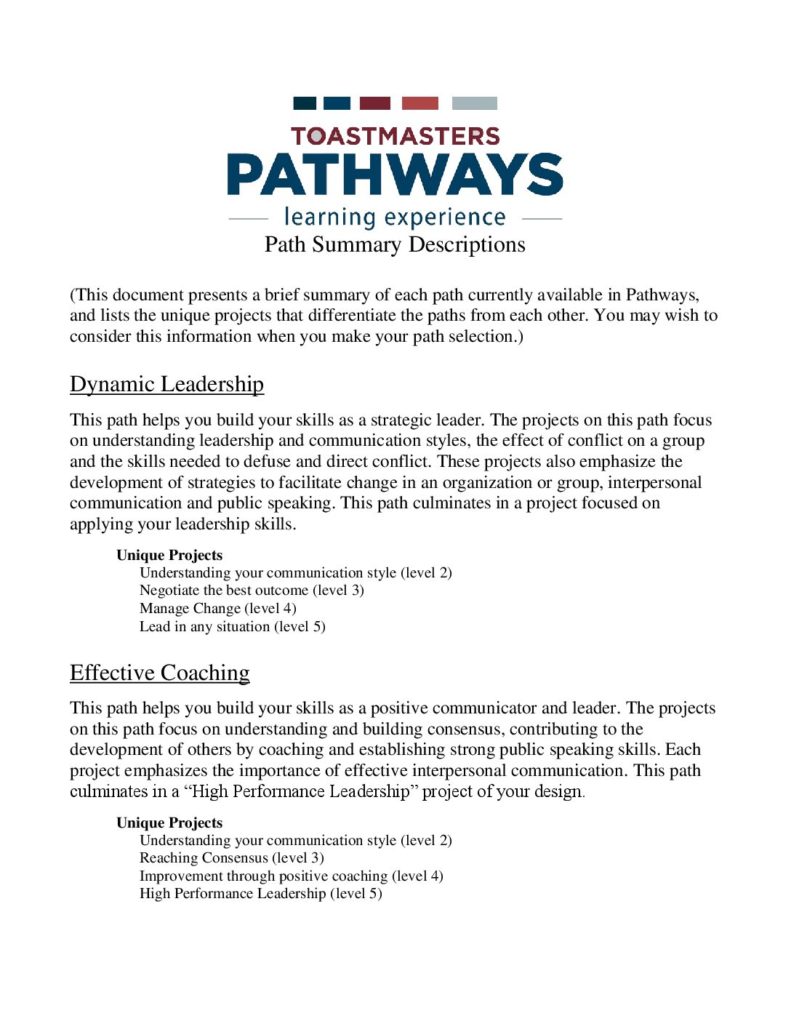 TOASTMASTERS
PATHWAYS
learning experience
Path Summary Descriptions

(This document presents a brief summary of each path currently available in Pathways, and lists the unique projects that differentiate the paths from each other. You may wish to consider this information when you make your path selection.)

Dynamic Leadership

This path helps you build your skills as a strategic leader. The projects on this path focus on understanding leadership and communication styles, the effect of conflict on a group and the skills needed to defuse and direct conflict. These projects also emphasize the development of strategies to facilitate change in an organization or group, interpersonal communication and public speaking. This path culminates in a project focused on applying your leadership skills.

Unique Projects
Understanding your communication style (level 2)
Negotiate the best outcome (level 3)
Manage Change (level 4)
Lead in any situation (level 5)

Effective Coaching

This path helps you build your skills as a positive communicator and leader. The projects on this path focus on understanding and building consensus, contributing to the development of others by coaching and establishing strong public speaking skills. Each project emphasizes the importance of effective interpersonal communication. This path culminates in a “High Performance Leadership” project of your design.

Unique Projects
Understanding your communication style (level 2)
Reaching Consensus (level 3)
Improvement through positive coaching (level 4)
High Performance Leadership (level 5)